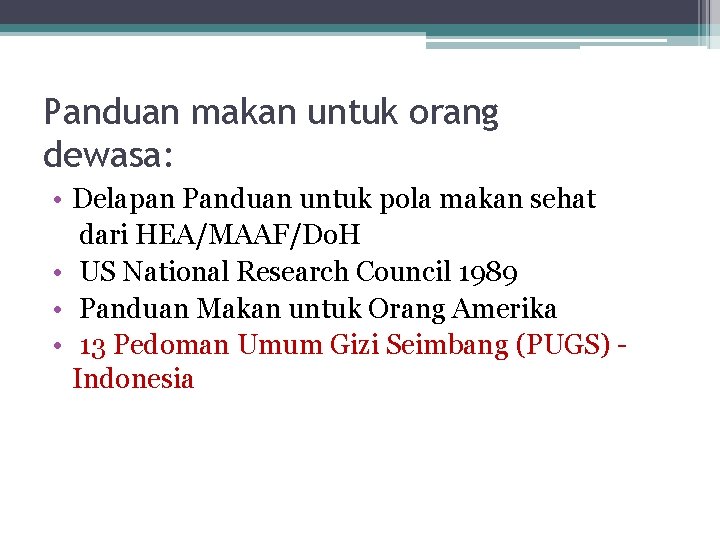 Panduan makan untuk orang dewasa:

• Delapan Panduan untuk pola makan sehat dari HEA/MAAF/DoH
• US National Research Council 1989
• Panduan Makan untuk Orang Amerika
• 13 Pedoman Umum Gizi Seimbang (PUGS) - Indonesia